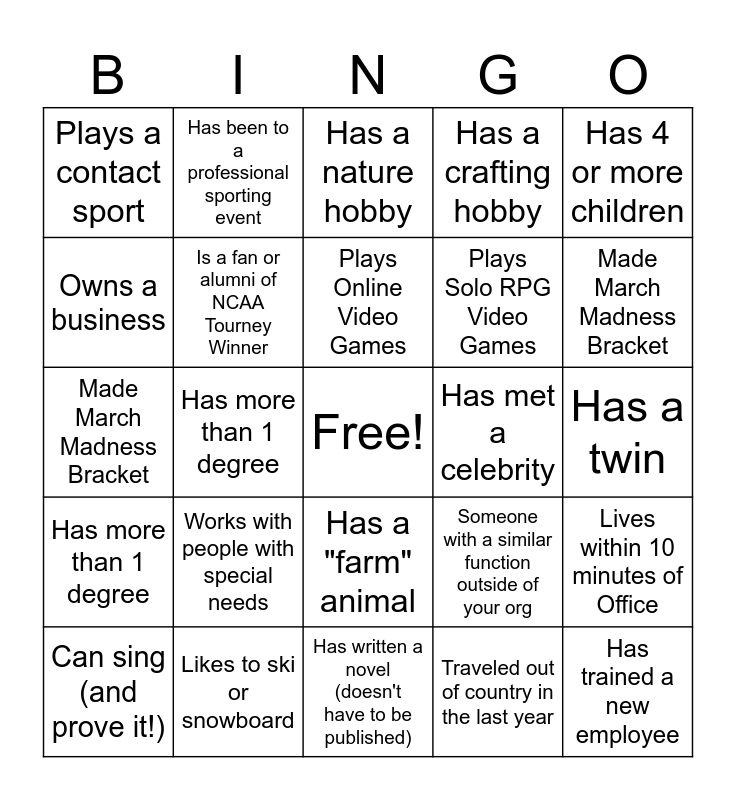 | B | I | N | G | O |
|---|---|---|---|---|
| Plays a contact sport | Has been to a professional sporting event | Has a nature hobby | Has a crafting hobby | Has 4 or more children |
| Owns a business | Is a fan or alumni of NCAA Tourney Winner | Plays Online Video Games | Plays Solo RPG Video Games | Made March Madness Bracket |
| Made March Madness Bracket | Has more than 1 degree | Free! | Has met a celebrity | Has a twin |
| Has more than 1 degree | Works with people with special needs | Has a "farm" animal | Someone with a similar function outside of your org | Lives within 10 minutes of Office |
| Can sing (and prove it!) | Likes to ski or snowboard | Has written a novel (doesn't have to be published) | Traveled out of country in the last year | Has trained a new employee |